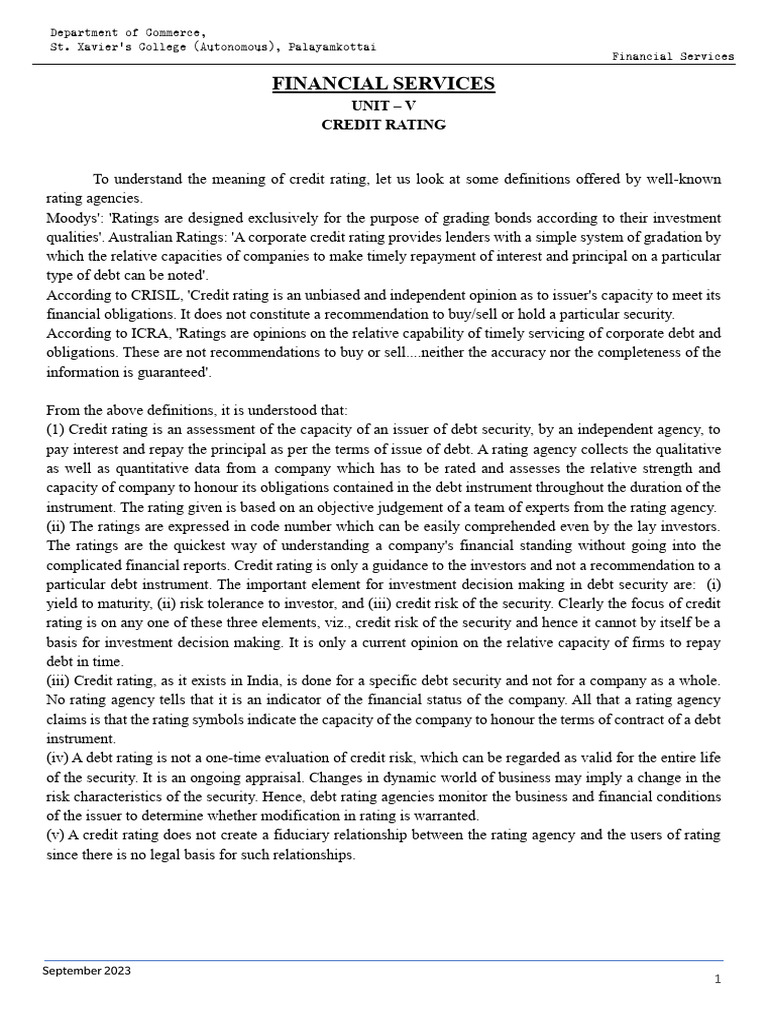 Department of Commerce,
St. Xavier's College (Autonomous), Palayamkottai

Financial Services

FINANCIAL SERVICES
UNIT – V
CREDIT RATING

To understand the meaning of credit rating, let us look at some definitions offered by well-known rating agencies.
Moodys': 'Ratings are designed exclusively for the purpose of grading bonds according to their investment qualities'. Australian Ratings: 'A corporate credit rating provides lenders with a simple system of gradation by which the relative capacities of companies to make timely repayment of interest and principal on a particular type of debt can be noted'.
According to CRISIL, 'Credit rating is an unbiased and independent opinion as to issuer's capacity to meet its financial obligations. It does not constitute a recommendation to buy/sell or hold a particular security.
According to ICRA, 'Ratings are opinions on the relative capability of timely servicing of corporate debt and obligations. These are not recommendations to buy or sell....neither the accuracy nor the completeness of the information is guaranteed'.

From the above definitions, it is understood that:
(1) Credit rating is an assessment of the capacity of an issuer of debt security, by an independent agency, to pay interest and repay the principal as per the terms of issue of debt. A rating agency collects the qualitative as well as quantitative data from a company which has to be rated and assesses the relative strength and capacity of company to honour its obligations contained in the debt instrument throughout the duration of the instrument. The rating given is based on an objective judgement of a team of experts from the rating agency.
(ii) The ratings are expressed in code number which can be easily comprehended even by the lay investors. The ratings are the quickest way of understanding a company's financial standing without going into the complicated financial reports. Credit rating is only a guidance to the investors and not a recommendation to a particular debt instrument. The important element for investment decision making in debt security are: (i) yield to maturity, (ii) risk tolerance to investor, and (iii) credit risk of the security. Clearly the focus of credit rating is on any one of these three elements, viz., credit risk of the security and hence it cannot by itself be a basis for investment decision making. It is only a current opinion on the relative capacity of firms to repay debt in time.
(iii) Credit rating, as it exists in India, is done for a specific debt security and not for a company as a whole. No rating agency tells that it is an indicator of the financial status of the company. All that a rating agency claims is that the rating symbols indicate the capacity of the company to honour the terms of contract of a debt instrument.
(iv) A debt rating is not a one-time evaluation of credit risk, which can be regarded as valid for the entire life of the security. It is an ongoing appraisal. Changes in dynamic world of business may imply a change in the risk characteristics of the security. Hence, debt rating agencies monitor the business and financial conditions of the issuer to determine whether modification in rating is warranted.
(v) A credit rating does not create a fiduciary relationship between the rating agency and the users of rating since there is no legal basis for such relationships.

September 2023
1